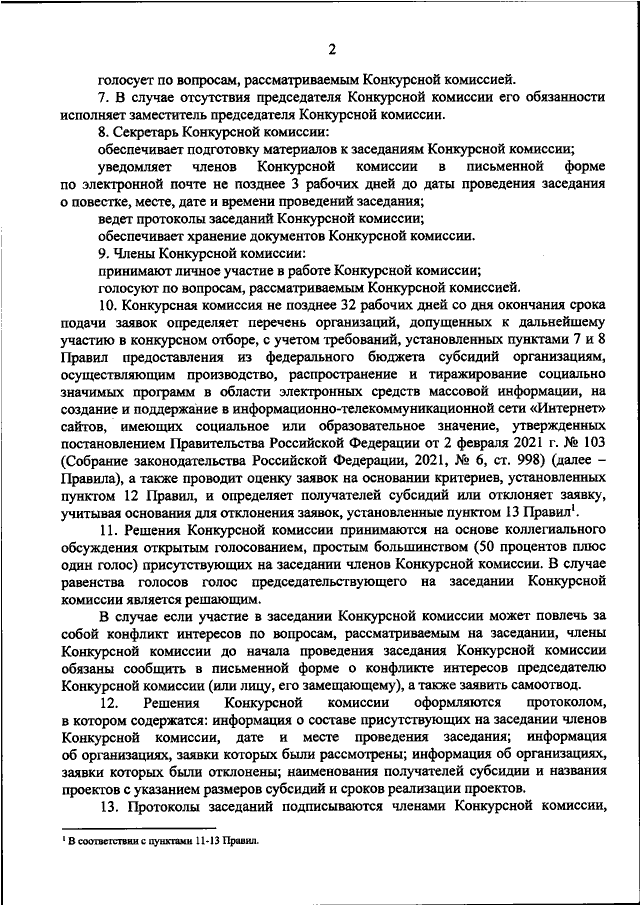 2

голосует по вопросам, рассматриваемым Конкурсной комиссией.

7. В случае отсутствия председателя Конкурсной комиссии его обязанности исполняет заместитель председателя Конкурсной комиссии.

8. Секретарь Конкурсной комиссии:

обеспечивает подготовку материалов к заседаниям Конкурсной комиссии;

уведомляет членов Конкурсной комиссии в письменной форме по электронной почте не позднее 3 рабочих дней до даты проведения заседания о повестке, месте, дате и времени проведений заседания;

ведет протоколы заседаний Конкурсной комиссии;

обеспечивает хранение документов Конкурсной комиссии.

9. Члены Конкурсной комиссии:

принимают личное участие в работе Конкурсной комиссии;

голосуют по вопросам, рассматриваемым Конкурсной комиссией.

10. Конкурсная комиссия не позднее 32 рабочих дней со дня окончания срока подачи заявок определяет перечень организаций, допущенных к дальнейшему участию в конкурсном отборе, с учетом требований, установленных пунктами 7 и 8 Правил предоставления из федерального бюджета субсидий организациям, осуществляющим производство, распространение и тиражирование социально значимых программ в области электронных средств массовой информации, на создание и поддержание в информационно-телекоммуникационной сети «Интернет» сайтов, имеющих социальное или образовательное значение, утвержденных постановлением Правительства Российской Федерации от 2 февраля 2021 г. № 103 (Собрание законодательства Российской Федерации, 2021, № 6, ст. 998) (далее – Правила), а также проводит оценку заявок на основании критериев, установленных пунктом 12 Правил, и определяет получателей субсидий или отклоняет заявку, учитывая основания для отклонения заявок, установленные пунктом 13 Правил$^1$.

11. Решения Конкурсной комиссии принимаются на основе коллегиального обсуждения открытым голосованием, простым большинством (50 процентов плюс один голос) присутствующих на заседании членов Конкурсной комиссии. В случае равенства голосов голос председательствующего на заседании Конкурсной комиссии является решающим.

В случае если участие в заседании Конкурсной комиссии может повлечь за собой конфликт интересов по вопросам, рассматриваемым на заседании, члены Конкурсной комиссии до начала проведения заседания Конкурсной комиссии обязаны сообщить в письменной форме о конфликте интересов председателю Конкурсной комиссии (или лицу, его замещающему), а также заявить самоотвод.

12. Решения Конкурсной комиссии оформляются протоколом, в котором содержатся: информация о составе присутствующих на заседании членов Конкурсной комиссии, дате и месте проведения заседания; информация об организациях, заявки которых были рассмотрены; информация об организациях, заявки которых были отклонены; наименования получателей субсидии и названия проектов с указанием размеров субсидий и сроков реализации проектов.

13. Протоколы заседаний подписываются членами Конкурсной комиссии,

$^1$ В соответствии с пунктами 11-13 Правил.